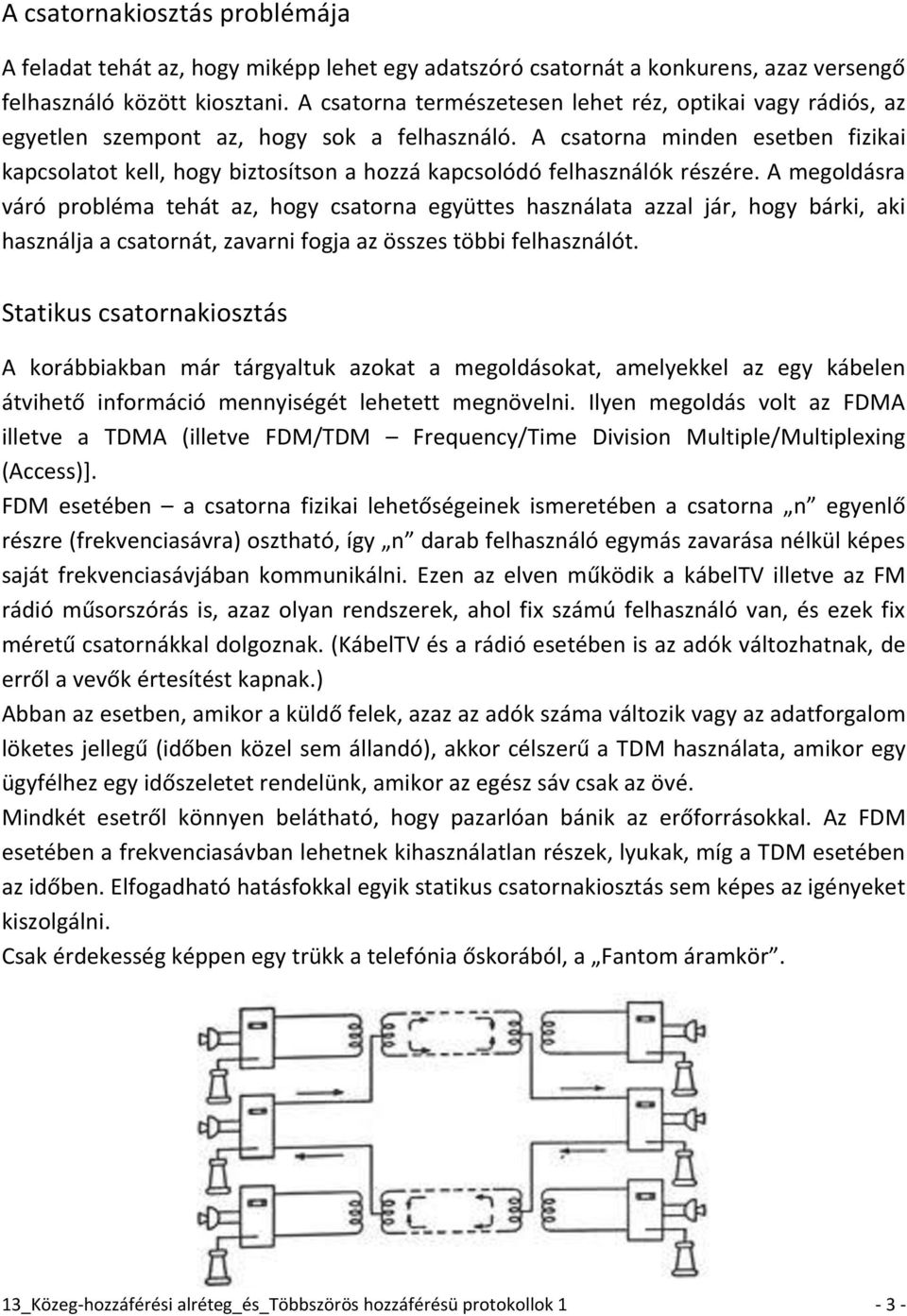 A csatornakiosztás problémája

A feladat tehát az, hogy miképp lehet egy adatszóró csatornát a konkurens, azaz versengő felhasználó között kiosztani. A csatorna természetesen lehet réz, optikai vagy rádiós, az egyetlen szempont az, hogy sok a felhasználó. A csatorna minden esetben fizikai kapcsolatot kell, hogy biztosítson a hozzá kapcsolódó felhasználók részére. A megoldásra váró probléma tehát az, hogy csatorna együttes használata azzal jár, hogy bárki, aki használja a csatornát, zavarni fogja az összes többi felhasználót.

Statikus csatornakiosztás

A korábbiakban már tárgyaltuk azokat a megoldásokat, amelyekkel az egy kábelen átvihető információ mennyiségét lehetett megnövelni. Ilyen megoldás volt az FDMA illetve a TDMA (illetve FDM/TDM – Frequency/Time Division Multiple/Multiplexing (Access)].

FDM esetében – a csatorna fizikai lehetőségeinek ismeretében a csatorna „n” egyenlő részre (frekvenciasávra) osztható, így „n” darab felhasználó egymás zavarása nélkül képes saját frekvenciasávjában kommunikálni. Ezen az elven működik a kábelTV illetve az FM rádió műsorszórás is, azaz olyan rendszerek, ahol fix számú felhasználó van, és ezek fix méretű csatornákkal dolgoznak. (KábelTV és a rádió esetében is az adók változhatnak, de erről a vevők értesítést kapnak.)

Abban az esetben, amikor a küldő felek, azaz az adók száma változik vagy az adatforgalom löketes jellegű (időben közel sem állandó), akkor célszerű a TDM használata, amikor egy ügyfélhez egy időszeletet rendelünk, amikor az egész sáv csak az övé.

Mindkét esetről könnyen belátható, hogy pazarlóan bánik az erőforrásokkal. Az FDM esetében a frekvenciasávban lehetnek kihasználatlan részek, lyukak, míg a TDM esetében az időben. Elfogadható hatásfokkal egyik statikus csatornakiosztás sem képes az igényeket kiszolgálni.

Csak érdekesség képpen egy trükk a telefónia őskorából, a „Fantom áramkör”.

13_Közeg-hozzáférési alréteg_és_Többszörös hozzáférésü protokollok 1 - 3 -